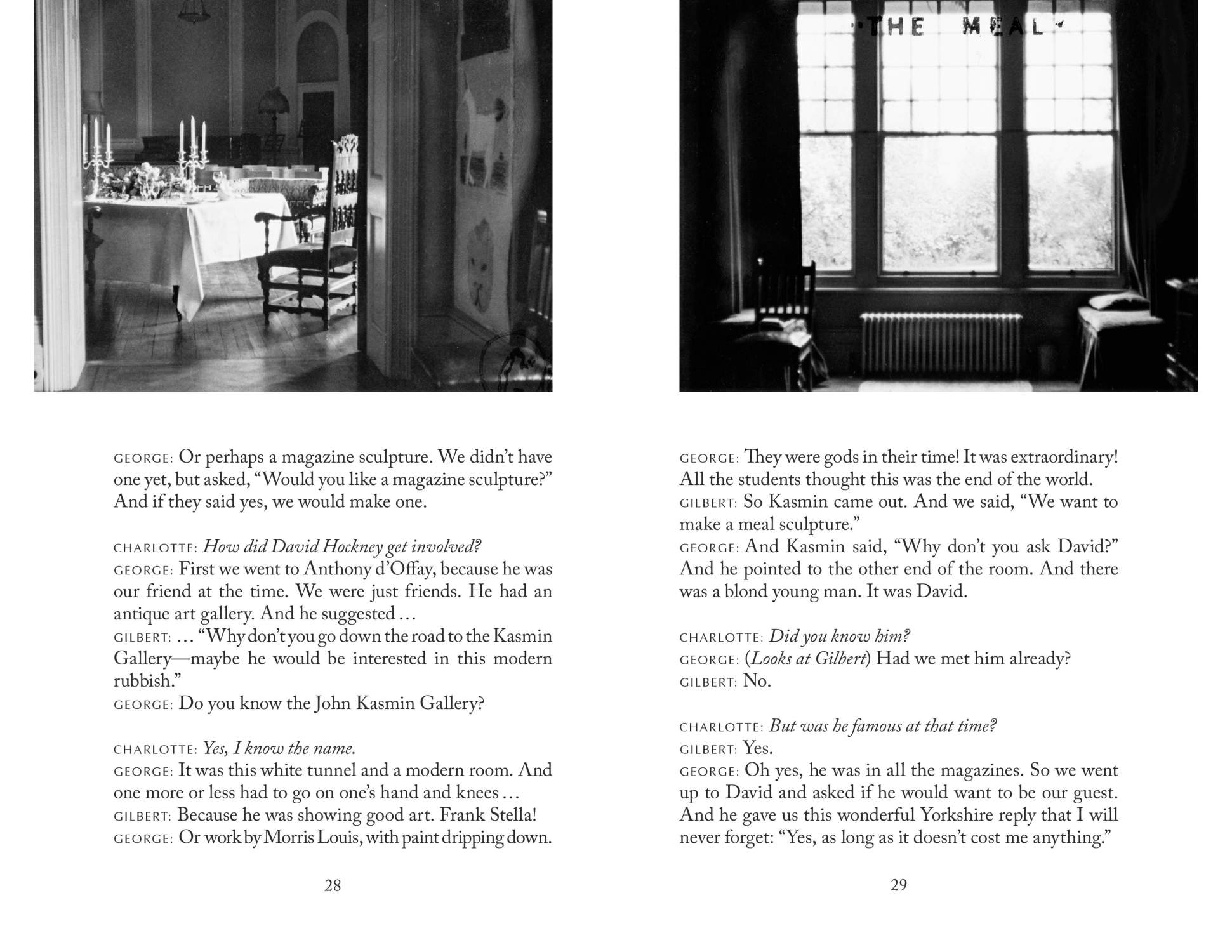 GEORGE: Or perhaps a magazine sculpture. We didn't have one yet, but asked, "Would you like a magazine sculpture?" And if they said yes, we would make one.

CHARLOTTE: How did David Hockney get involved?
GEORGE: First we went to Anthony d'Offay, because he was our friend at the time. We were just friends. He had an antique art gallery. And he suggested …
GILBERT: … "Why don't you go down the road to the Kasmin Gallery—maybe he would be interested in this modern rubbish."
GEORGE: Do you know the John Kasmin Gallery?

CHARLOTTE: Yes, I know the name.
GEORGE: It was this white tunnel and a modern room. And one more or less had to go on one's hand and knees …
GILBERT: Because he was showing good art. Frank Stella!
GEORGE: Or work by Morris Louis, with paint dripping down.

28

THE MEAL

GEORGE: They were gods in their time! It was extraordinary! All the students thought this was the end of the world.
GILBERT: So Kasmin came out. And we said, "We want to make a meal sculpture."
GEORGE: And Kasmin said, "Why don't you ask David?" And he pointed to the other end of the room. And there was a blond young man. It was David.

CHARLOTTE: Did you know him?
GEORGE: (Looks at Gilbert) Had we met him already?
GILBERT: No.

CHARLOTTE: But was he famous at that time?
GILBERT: Yes.
GEORGE: Oh yes, he was in all the magazines. So we went up to David and asked if he would want to be our guest. And he gave us this wonderful Yorkshire reply that I will never forget: "Yes, as long as it doesn't cost me anything."

29